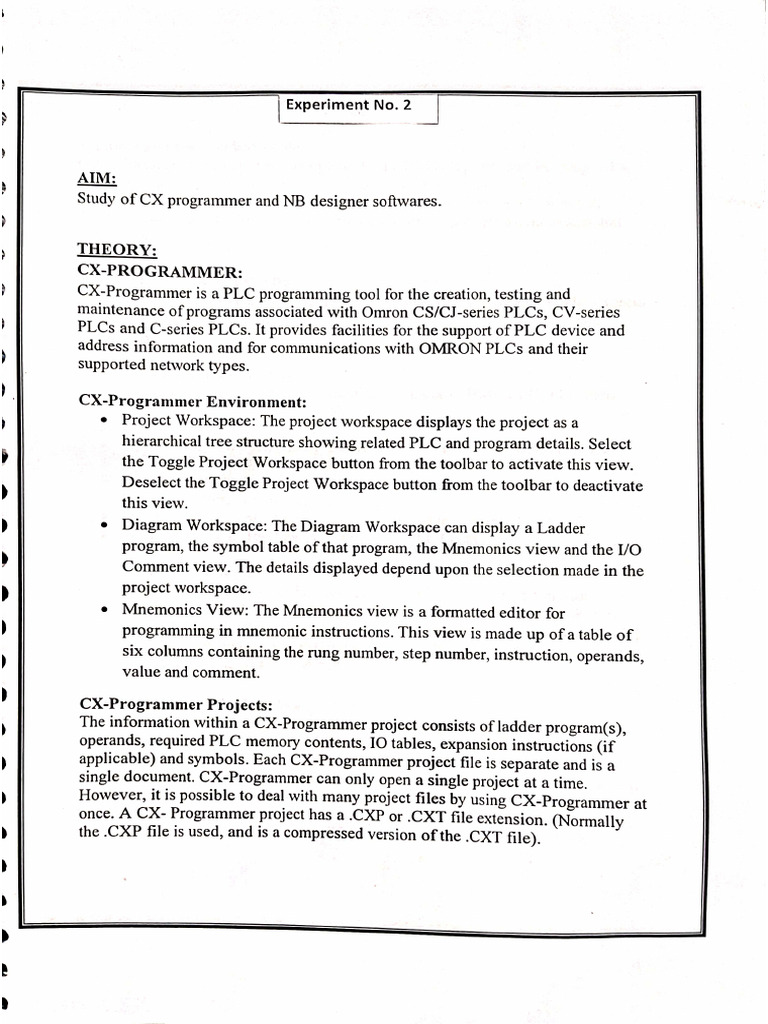 Experiment No. 2

AIM:
Study of CX programmer and NB designer softwares.

THEORY:
CX-PROGRAMMER:
CX-Programmer is a PLC programming tool for the creation, testing and maintenance of programs associated with Omron CS/CJ-series PLCs, CV-series PLCs and C-series PLCs. It provides facilities for the support of PLC device and address information and for communications with OMRON PLCs and their supported network types.

CX-Programmer Environment:
• Project Workspace: The project workspace displays the project as a hierarchical tree structure showing related PLC and program details. Select the Toggle Project Workspace button from the toolbar to activate this view. Deselect the Toggle Project Workspace button from the toolbar to deactivate this view.
• Diagram Workspace: The Diagram Workspace can display a Ladder program, the symbol table of that program, the Mnemonics view and the I/O Comment view. The details displayed depend upon the selection made in the project workspace.
• Mnemonics View: The Mnemonics view is a formatted editor for programming in mnemonic instructions. This view is made up of a table of six columns containing the rung number, step number, instruction, operands, value and comment.

CX-Programmer Projects:
The information within a CX-Programmer project consists of ladder program(s), operands, required PLC memory contents, IO tables, expansion instructions (if applicable) and symbols. Each CX-Programmer project file is separate and is a single document. CX-Programmer can only open a single project at a time. However, it is possible to deal with many project files by using CX-Programmer at once. A CX- Programmer project has a .CXP or .CXT file extension. (Normally the .CXP file is used, and is a compressed version of the .CXT file).